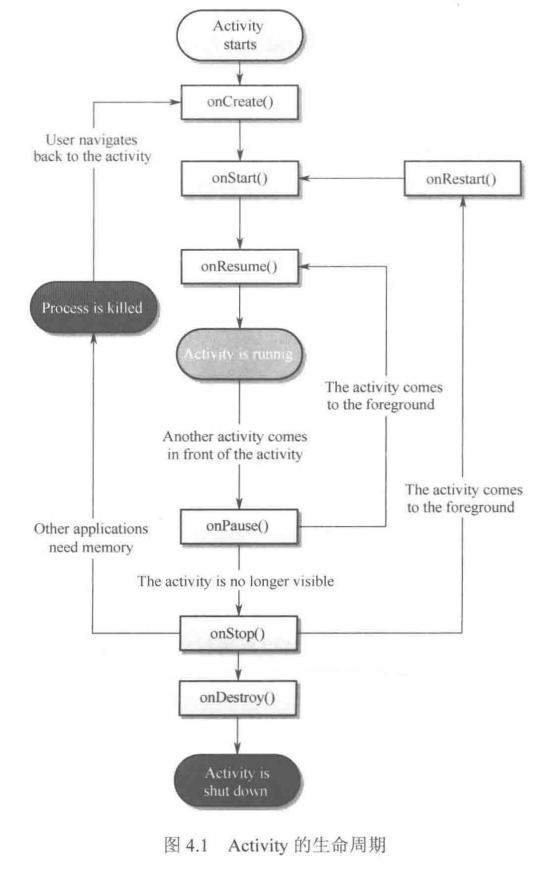 Activity starts

onCreate()

User navigates back to the activity

onStart()

onRestart()

onResume()

Process is killed

Activity is runnig

The activity comes to the foreground

Another activity comes in front of the activity

The activity comes to the foreground

Other applications need memory

onPause()

The activity is no longer visible

onStop()

onDestroy()

Activity is shut down

图 4.1 Activity 的生命周期